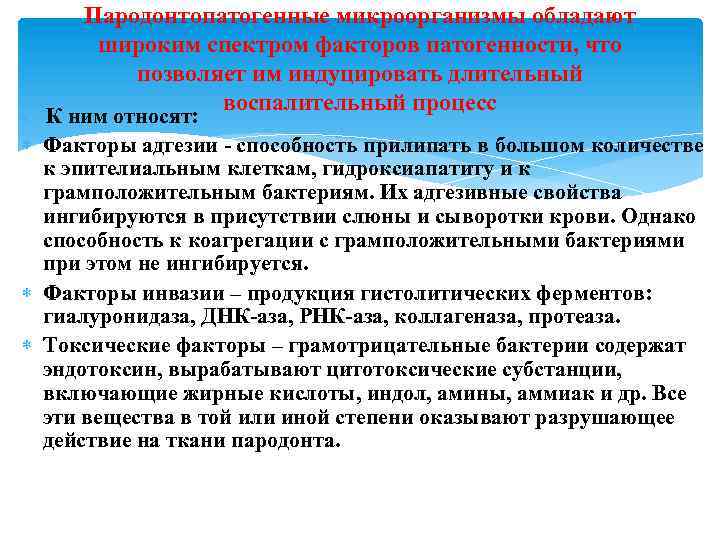 Пародонтопатогенные микроорганизмы обладают широким спектром факторов патогенности, что позволяет им индуцировать длительный воспалительный процесс

К ним относят:

Факторы адгезии - способность прилипать в большом количестве к эпителиальным клеткам, гидроксиапатиту и к грамположительным бактериям. Их адгезивные свойства ингибируются в присутствии слюны и сыворотки крови. Однако способность к коагрегации с грамположительными бактериями при этом не ингибируется.

Факторы инвазии – продукция гистолитических ферментов: гиалуронидаза, ДНК-аза, РНК-аза, коллагеназа, протеаза.

Токсические факторы – грамотрицательные бактерии содержат эндотоксин, вырабатывают цитотоксические субстанции, включающие жирные кислоты, индол, амины, аммиак и др. Все эти вещества в той или иной степени оказывают разрушающее действие на ткани пародонта.